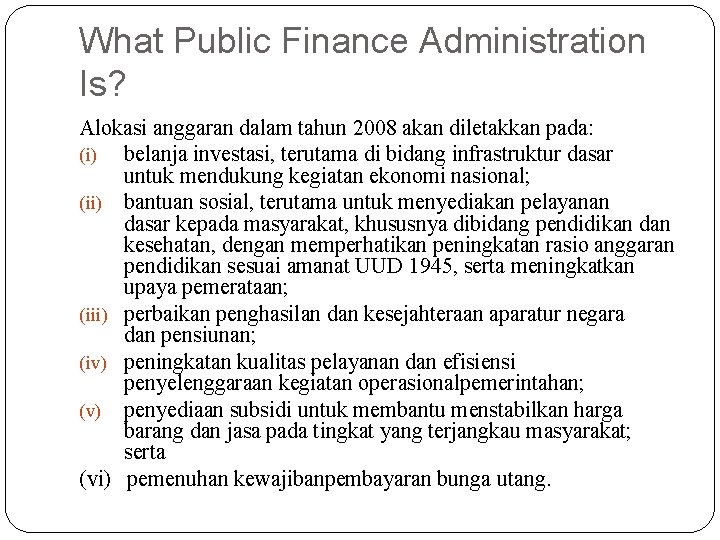 What Public Finance Administration Is?

Alokasi anggaran dalam tahun 2008 akan diletakkan pada:

(i) belanja investasi, terutama di bidang infrastruktur dasar untuk mendukung kegiatan ekonomi nasional;

(ii) bantuan sosial, terutama untuk menyediakan pelayanan dasar kepada masyarakat, khususnya dibidang pendidikan dan kesehatan, dengan memperhatikan peningkatan rasio anggaran pendidikan sesuai amanat UUD 1945, serta meningkatkan upaya pemerataan;

(iii) perbaikan penghasilan dan kesejahteraan aparatur negara dan pensiunan;

(iv) peningkatan kualitas pelayanan dan efisiensi penyelenggaraan kegiatan operasionalpemerintahan;

(v) penyediaan subsidi untuk membantu menstabilkan harga barang dan jasa pada tingkat yang terjangkau masyarakat; serta

(vi) pemenuhan kewajibanpembayaran bunga utang.